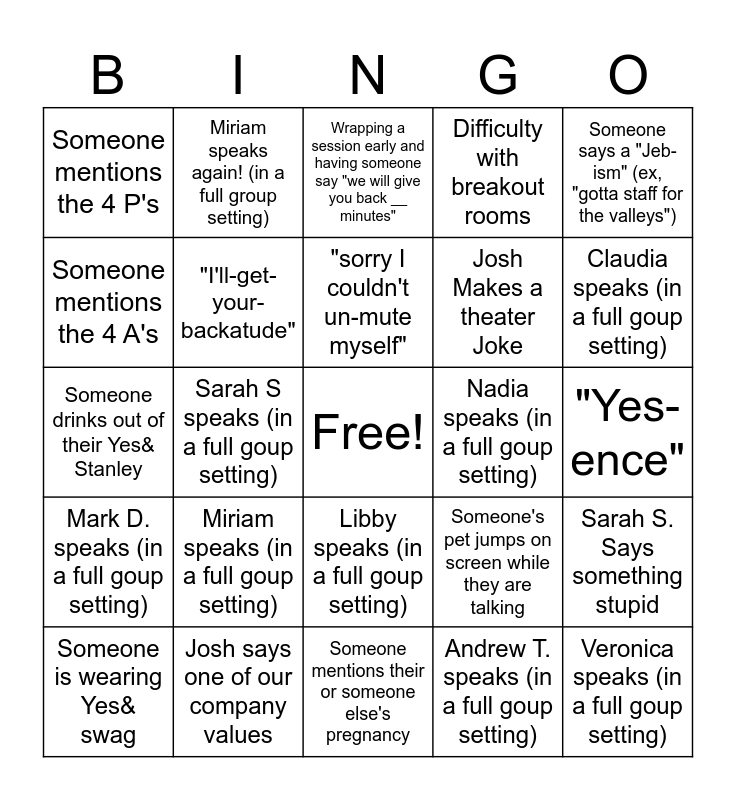 | B | I | N | G | O |
|---|---|---|---|---|
| Someone mentions the 4 P's | Miriam speaks again! (in a full group setting) | Wrapping a session early and having someone say "we will give you back __ minutes" | Difficulty with breakout rooms | Someone says a "Jeb-ism" (ex, "gotta staff for the valleys") |
| Someone mentions the 4 A's | "I'll-get-your-backatude" | "sorry I couldn't un-mute myself" | Josh Makes a theater Joke | Claudia speaks (in a full goup setting) |
| Someone drinks out of their Yes& Stanley | Sarah S speaks (in a full goup setting) | Free! | Nadia speaks (in a full goup setting) | "Yes-ence" |
| Mark D. speaks (in a full goup setting) | Miriam speaks (in a full goup setting) | Libby speaks (in a full goup setting) | Someone's pet jumps on screen while they are talking | Sarah S. Says something stupid |
| Someone is wearing Yes& swag | Josh says one of our company values | Someone mentions their or someone else's pregnancy | Andrew T. speaks (in a full goup setting) | Veronica speaks (in a full goup setting) |